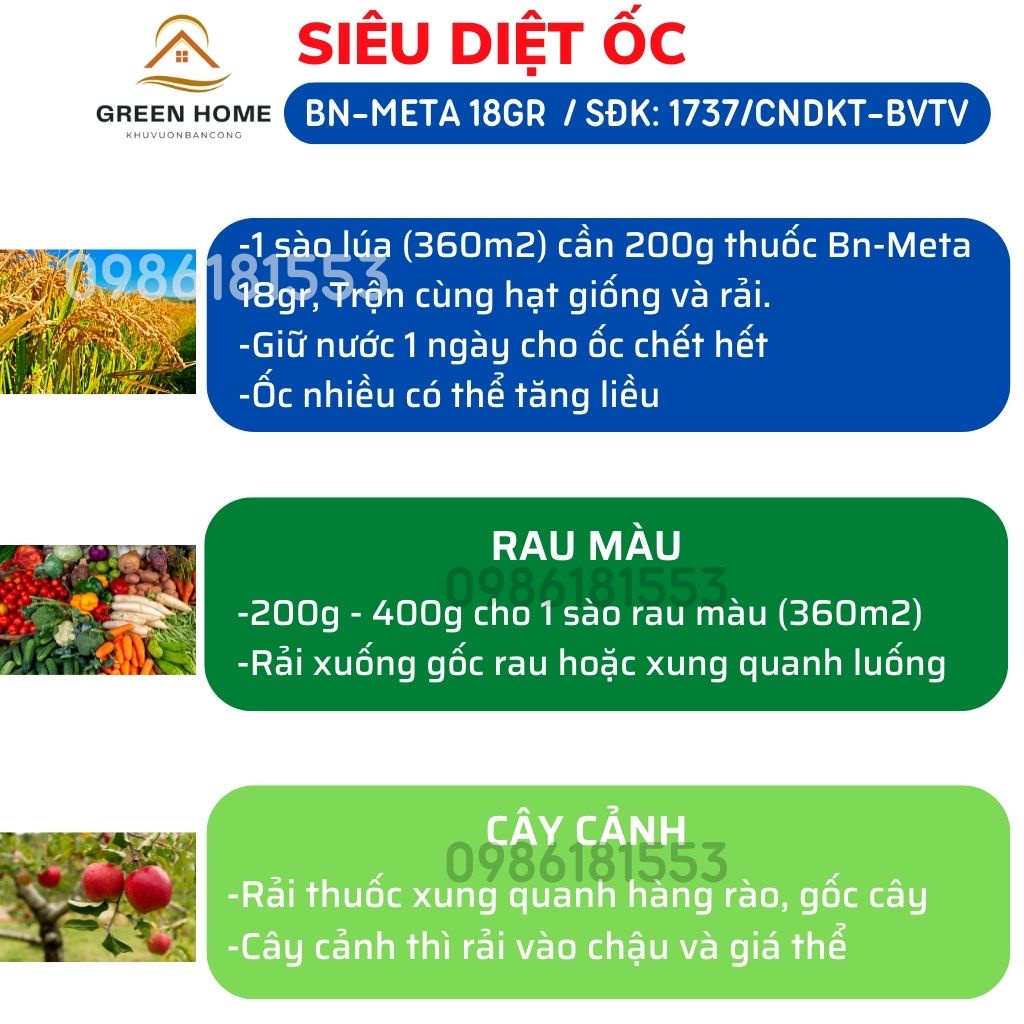 GREEN HOME
KHUVUONBANCONG

SIÊU DIỆT ỐC

BN-META 18GR / SĐK: 1737/CNDKT-BVTV

-1 sào lúa (360m2) cần 200g thuốc Bn-Meta 18gr, Trộn cùng hạt giống và rải.
-Giữ nước 1 ngày cho ốc chết hết
-Ốc nhiều có thể tăng liều

RAU MÀU

-200g - 400g cho 1 sào rau màu (360m2)
-Rải xuống gốc rau hoặc xung quanh luống

CÂY CẢNH

-Rải thuốc xung quanh hàng rào, gốc cây
-Cây cảnh thì rải vào chậu và giá thể

0986181553